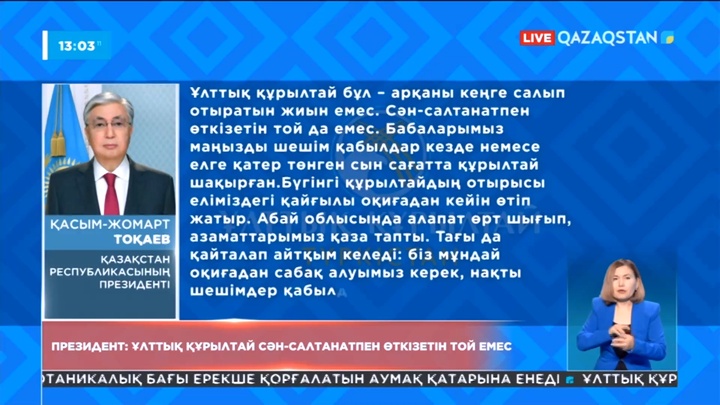 13:03

LIVE QAZAQSTAN

ҚАСЫМ-ЖОМАРТ ТОҚАЕВ
ҚАЗАҚСТАН РЕСПУБЛИКАСЫНЫҢ ПРЕЗИДЕНТІ

Ұлттық құрылтай бұл – арқаны кеңге салып отыратын жиын емес. Сән-салтанатпен өткізетін той да емес. Бабаларымыз маңызды шешім қабылдар кезде немесе елге қатер төнген сын сағатта құрылтай шақырған.Бүгінгі құрылтайдың отырысы еліміздегі қайғылы оқиғадан кейін өтіп жатыр. Абай облысында алапат өрт шығып, азаматтарымыз қаза тапты. Тағы да қайталап айтқым келеді: біз мұндай оқиғадан сабақ алуымыз керек, нақты шешімдер қабыл

ПРЕЗИДЕНТ: ҰЛТТЫҚ ҚҰРЫЛТАЙ СӘН-САЛТАНАТПЕН ӨТКІЗЕТІН ТОЙ ЕМЕС

ОТАНИКАЛЫҚ БАҒЫ ЕРЕКШЕ ҚОРҒАЛАТЫН АУМАҚ ҚАТАРЫНА ЕНЕДІ ҰЛТТЫҚ ҚҰР